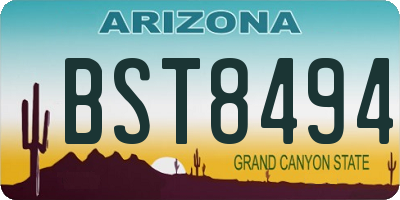 ARIZONA

BST8494

GRAND CANYON STATE